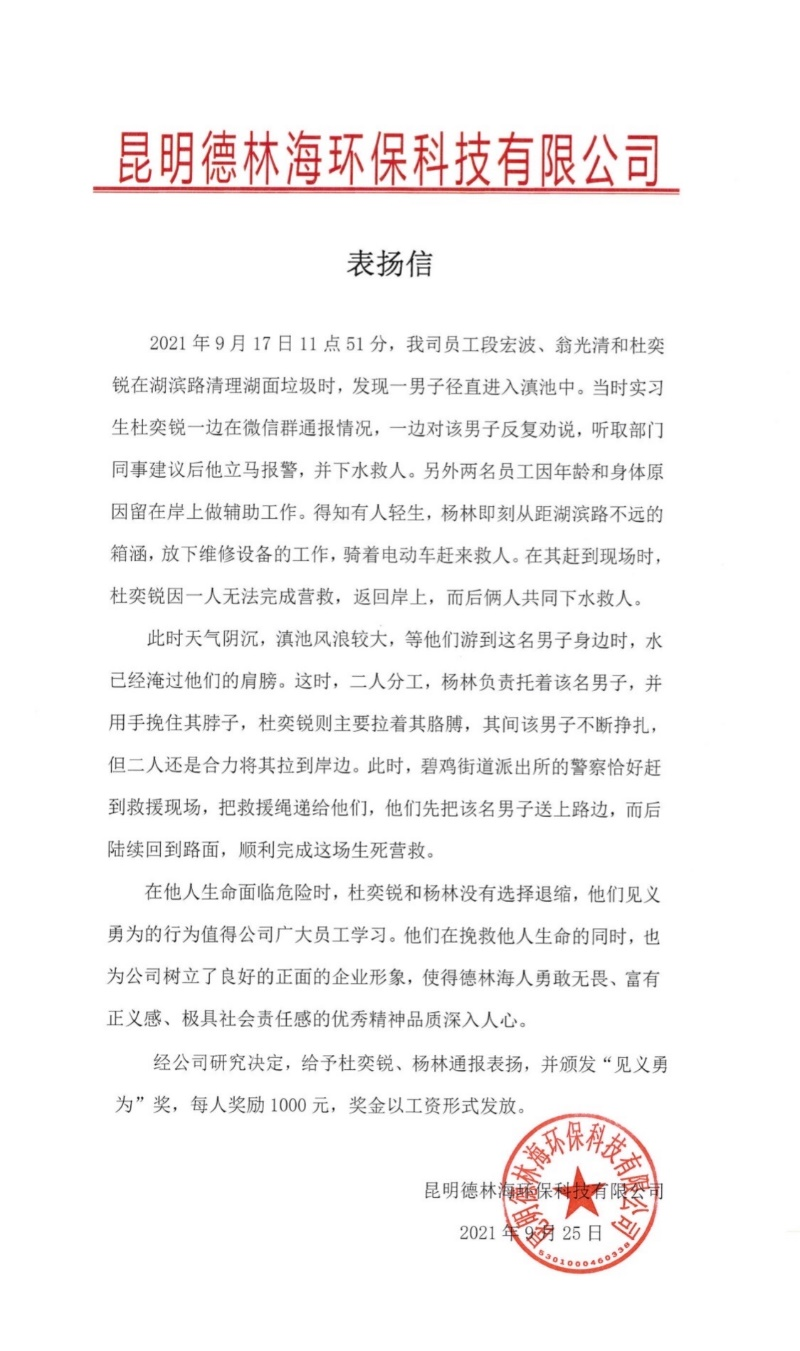 昆明德林海环保科技有限公司

表扬信

2021 年 9 月 17 日 11 点 51 分，我司员工段宏波、翁光清和杜奕锐在湖滨路清理湖面垃圾时，发现一男子径直进入滇池中。当时实习生杜奕锐一边在微信群通报情况，一边对该男子反复劝说，听取部门同事建议后他立马报警，并下水救人。另外两名员工因年龄和身体原因留在岸上做辅助工作。得知有人轻生，杨林即刻从距湖滨路不远的箱涵，放下维修设备的工作，骑着电动车赶来救人。在其赶到现场时，杜奕锐因一人无法完成营救，返回岸上，而后俩人共同下水救人。

此时天气阴沉，滇池风浪较大，等他们游到这名男子身边时，水已经淹过他们的肩膀。这时，二人分工，杨林负责托着该名男子，并用手挽住其脖子，杜奕锐则主要拉着其胳膊，其间该男子不断挣扎，但二人还是合力将其拉到岸边。此时，碧鸡街道派出所的警察恰好赶到救援现场，把救援绳递给他们，他们先把该名男子送上路边，而后陆续回到路面，顺利完成这场生死营救。

在他人生命面临危险时，杜奕锐和杨林没有选择退缩，他们见义勇为的行为值得公司广大员工学习。他们在挽救他人生命的同时，也为公司树立了良好的正面的企业形象，使得德林海人勇敢无畏、富有正义感、极具社会责任感的优秀精神品质深入人心。

经公司研究决定，给予杜奕锐、杨林通报表扬，并颁发“见义勇为”奖，每人奖励 1000 元，奖金以工资形式发放。

昆明德林海环保科技有限公司
2021 年 9 月 25 日

昆明德林海环保科技有限公司
5301000460338